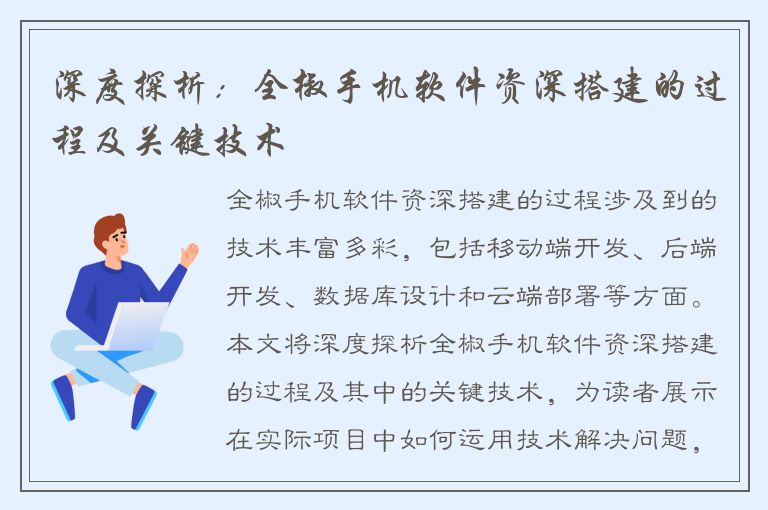 深度探析：全椒手机软件资深搭建的过程及关键技术

全椒手机软件资深搭建的过程涉及到的技术丰富多彩，包括移动端开发、后端开发、数据库设计和云端部署等方面。本文将深度探析全椒手机软件资深搭建的过程及其中的关键技术，为读者展示在实际项目中如何运用技术解决问题，